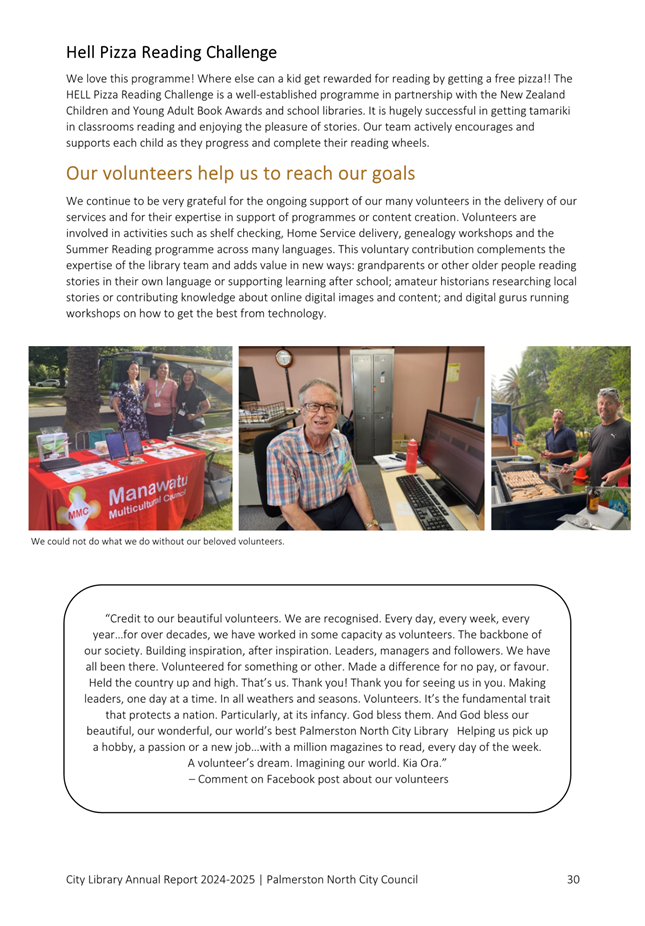 Hell Pizza Reading Challenge

We love this programme! Where else can a kid get rewarded for reading by getting a free pizza!! The HELL Pizza Reading Challenge is a well-established programme in partnership with the New Zealand Children and Young Adult Book Awards and school libraries. It is hugely successful in getting tamariki in classrooms reading and enjoying the pleasure of stories. Our team actively encourages and supports each child as they progress and complete their reading wheels.

Our volunteers help us to reach our goals

We continue to be very grateful for the ongoing support of our many volunteers in the delivery of our services and for their expertise in support of programmes or content creation. Volunteers are involved in activities such as shelf checking, Home Service delivery, genealogy workshops and the Summer Reading programme across many languages. This voluntary contribution complements the expertise of the library team and adds value in new ways: grandparents or other older people reading stories in their own language or supporting learning after school; amateur historians researching local stories or contributing knowledge about online digital images and content; and digital gurus running workshops on how to get the best from technology.

MMC Manawatu Multicultural Council

We could not do what we do without our beloved volunteers.

"Credit to our beautiful volunteers. We are recognised. Every day, every week, every year…for over decades, we have worked in some capacity as volunteers. The backbone of our society. Building inspiration, after inspiration. Leaders, managers and followers. We have all been there. Volunteered for something or other. Made a difference for no pay, or favour. Held the country up and high. That's us. Thank you! Thank you for seeing us in you. Making leaders, one day at a time. In all weathers and seasons. Volunteers. It's the fundamental trait that protects a nation. Particularly, at its infancy. God bless them. And God bless our beautiful, our wonderful, our world's best Palmerston North City Library Helping us pick up a hobby, a passion or a new job…with a million magazines to read, every day of the week. A volunteer's dream. Imagining our world. Kia Ora."
– Comment on Facebook post about our volunteers

City Library Annual Report 2024-2025 | Palmerston North City Council 30